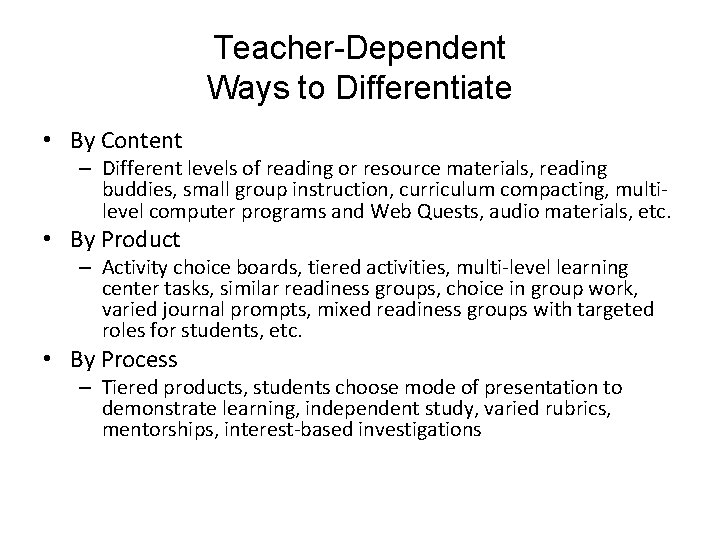 Teacher-Dependent
Ways to Differentiate

• By Content
– Different levels of reading or resource materials, reading buddies, small group instruction, curriculum compacting, multi-level computer programs and Web Quests, audio materials, etc.

• By Product
– Activity choice boards, tiered activities, multi-level learning center tasks, similar readiness groups, choice in group work, varied journal prompts, mixed readiness groups with targeted roles for students, etc.

• By Process
– Tiered products, students choose mode of presentation to demonstrate learning, independent study, varied rubrics, mentorships, interest-based investigations